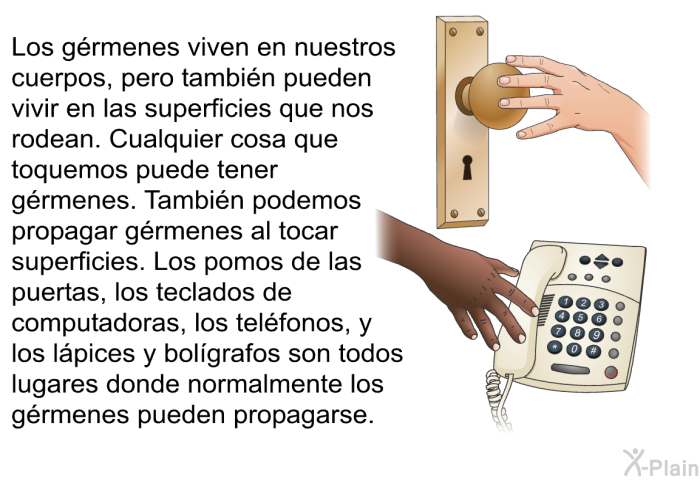 Los gérmenes viven en nuestros cuerpos, pero también pueden vivir en las superficies que nos rodean. Cualquier cosa que toquemos puede tener gérmenes. También podemos propagar gérmenes al tocar superficies. Los pomos de las puertas, los teclados de computadoras, los teléfonos, y los lápices y bolígrafos son todos lugares donde normalmente los gérmenes pueden propagarse.

1 2 3
4 5 6
7 8 9
* 0 #

X-Plain